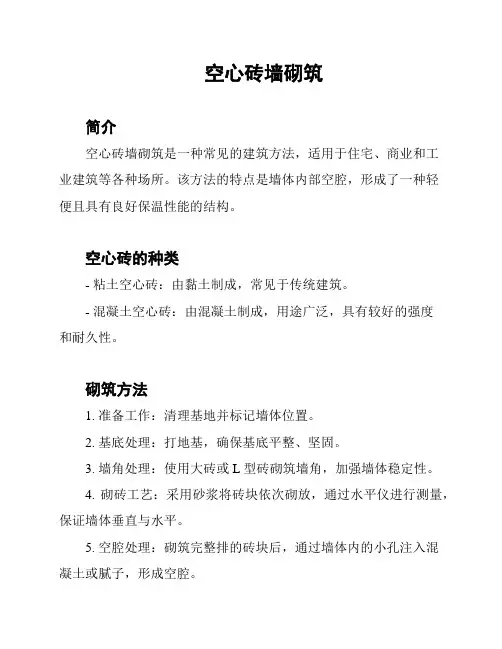 空心砖墙砌筑

简介

空心砖墙砌筑是一种常见的建筑方法，适用于住宅、商业和工业建筑等各种场所。该方法的特点是墙体内部空腔，形成了一种轻便且具有良好保温性能的结构。

空心砖的种类

- 粘土空心砖：由黏土制成，常见于传统建筑。

- 混凝土空心砖：由混凝土制成，用途广泛，具有较好的强度和耐久性。

砌筑方法

1. 准备工作：清理基地并标记墙体位置。

2. 基底处理：打地基，确保基底平整、坚固。

3. 墙角处理：使用大砖或 L 型砖砌筑墙角，加强墙体稳定性。

4. 砌砖工艺：采用砂浆将砖块依次砌放，通过水平仪进行测量，保证墙体垂直与水平。

5. 空腔处理：砌筑完整排的砖块后，通过墙体内的小孔注入混凝土或腻子，形成空腔。